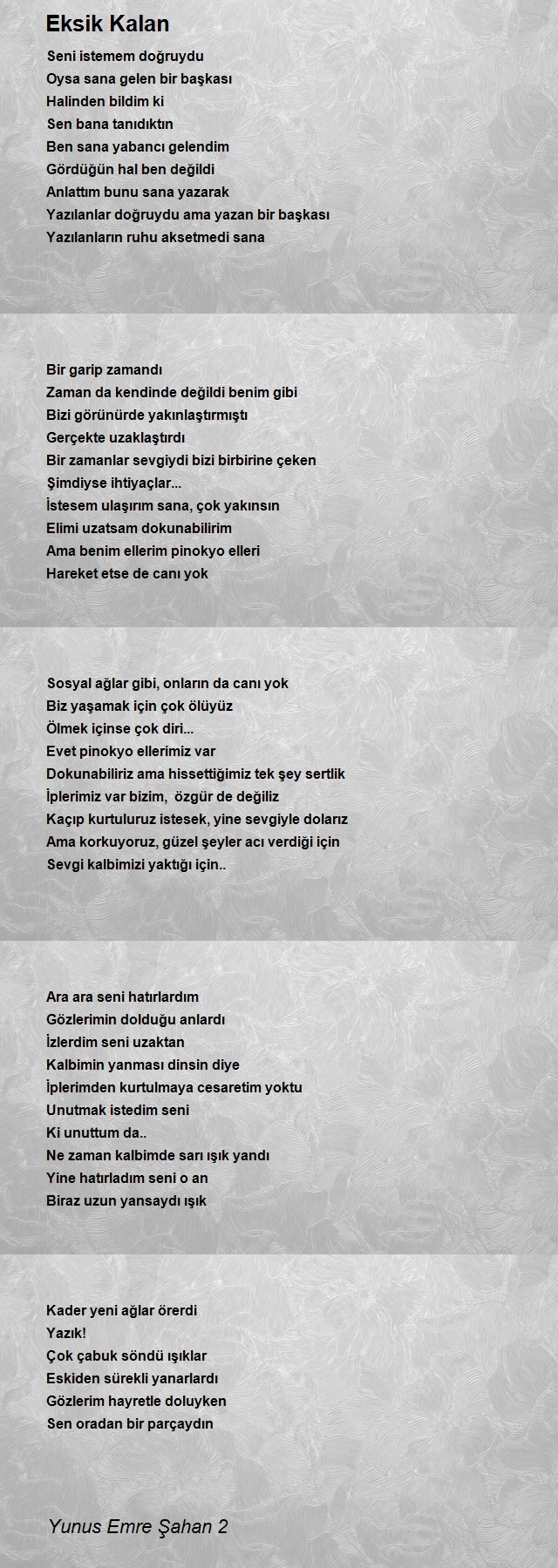 Eksik Kalan

Seni istemem doğruydu
Oysa sana gelen bir başkası
Halinden bildim ki
Sen bana tanıdıktın
Ben sana yabancı gelendim
Gördüğün hal ben değildi
Anlattım bunu sana yazarak
Yazılanlar doğruydu ama yazan bir başkası
Yazılanların ruhu aksetmedi sana

Bir garip zamandı
Zaman da kendinde değildi benim gibi
Bizi görünürde yakınlaştırmıştı
Gerçekte uzaklaştırdı
Bir zamanlar sevgiydi bizi birbirine çeken
Şimdiyse ihtiyaçlar...
İstesem ulaşırım sana, çok yakınsın
Elimi uzatsam dokunabilirim
Ama benim ellerim pinokyo elleri
Hareket etse de canı yok

Sosyal ağlar gibi, onların da canı yok
Biz yaşamak için çok ölüyüz
Ölmek içinse çok diri...
Evet pinokyo ellerimiz var
Dokunabiliriz ama hissettiğimiz tek şey sertlik
İplerimiz var bizim, özgür de değiliz
Kaçıp kurtuluruz istesek, yine sevgiyle dolarız
Ama korkuyoruz, güzel şeyler acı verdiği için
Sevgi kalbimizi yaktığı için..

Ara ara seni hatırlardım
Gözlerimin dolduğu anlardı
İzlerdim seni uzaktan
Kalbimin yanması dinsin diye
İplerimden kurtulmaya cesaretim yoktu
Unutmak istedim seni
Ki unuttum da..
Ne zaman kalbimde sarı ışık yandı
Yine hatırladım seni o an
Biraz uzun yansaydı ışık

Kader yeni ağlar örerdi
Yazık!
Çok çabuk söndü ışıklar
Eskiden sürekli yanarlardı
Gözlerim hayretle doluyken
Sen oradan bir parçaydın

Yunus Emre Şahan 2